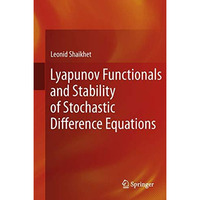 Leonid Shaikhet

Lyapunov Functionals and Stability of Stochastic Difference Equations

Springer